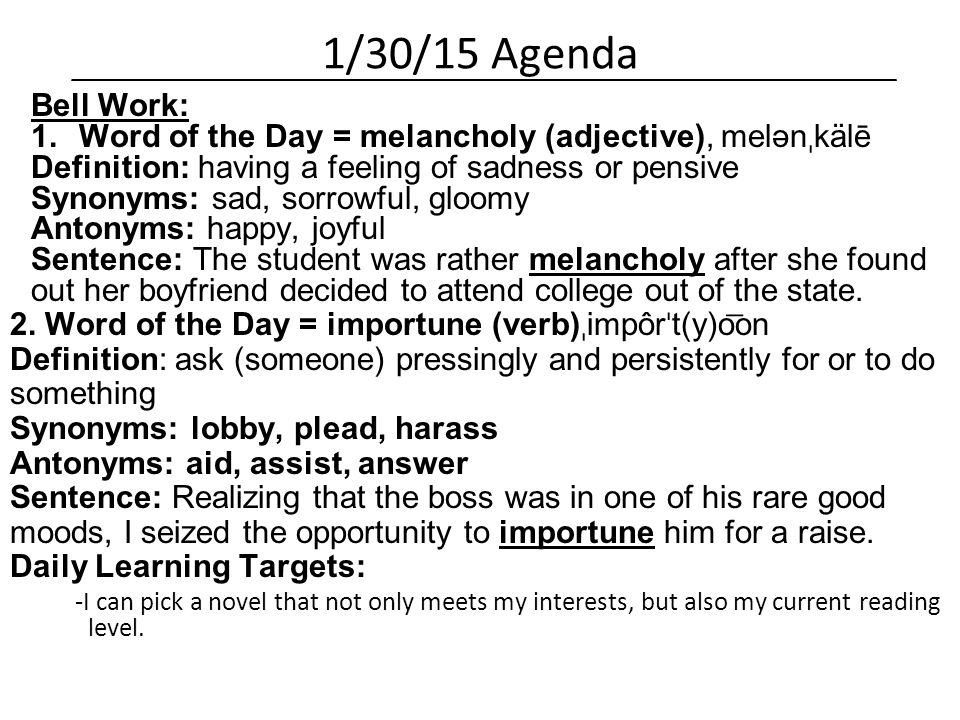 1/30/15 Agenda

Bell Work:
1. Word of the Day = melancholy (adjective), melənˌkälē
Definition: having a feeling of sadness or pensive
Synonyms: sad, sorrowful, gloomy
Antonyms: happy, joyful
Sentence: The student was rather melancholy after she found out her boyfriend decided to attend college out of the state.

2. Word of the Day = importune (verb)ˌimpôr't(y)o͞on
Definition: ask (someone) pressingly and persistently for or to do something
Synonyms: lobby, plead, harass
Antonyms: aid, assist, answer
Sentence: Realizing that the boss was in one of his rare good moods, I seized the opportunity to importune him for a raise.
Daily Learning Targets:
-I can pick a novel that not only meets my interests, but also my current reading level.